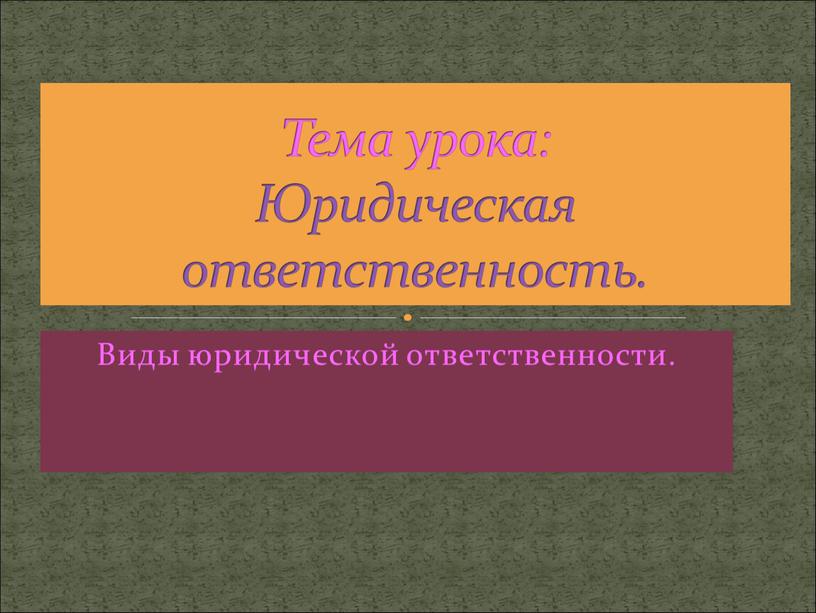 Тема урока: Юридическая ответственность.

Виды юридической ответственности.